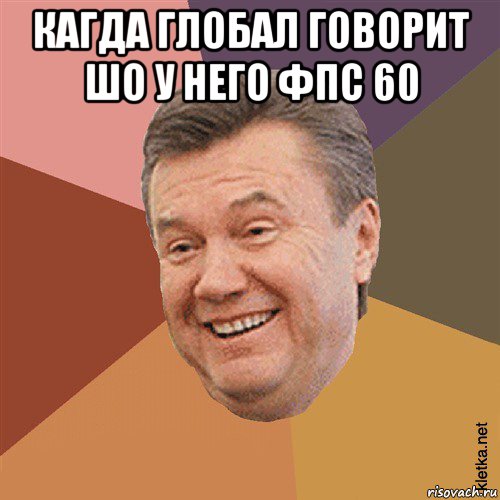 КАГДА ГЛОБАЛ ГОВОРИТ ШО У НЕГО ФПС 60

kletka.net

risovach.ru